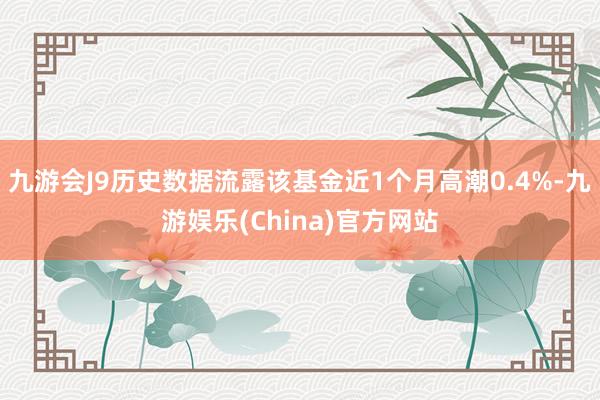 九游会J9历史数据流露该基金近1个月高潮0.4%-九游娱乐(China)官方网站